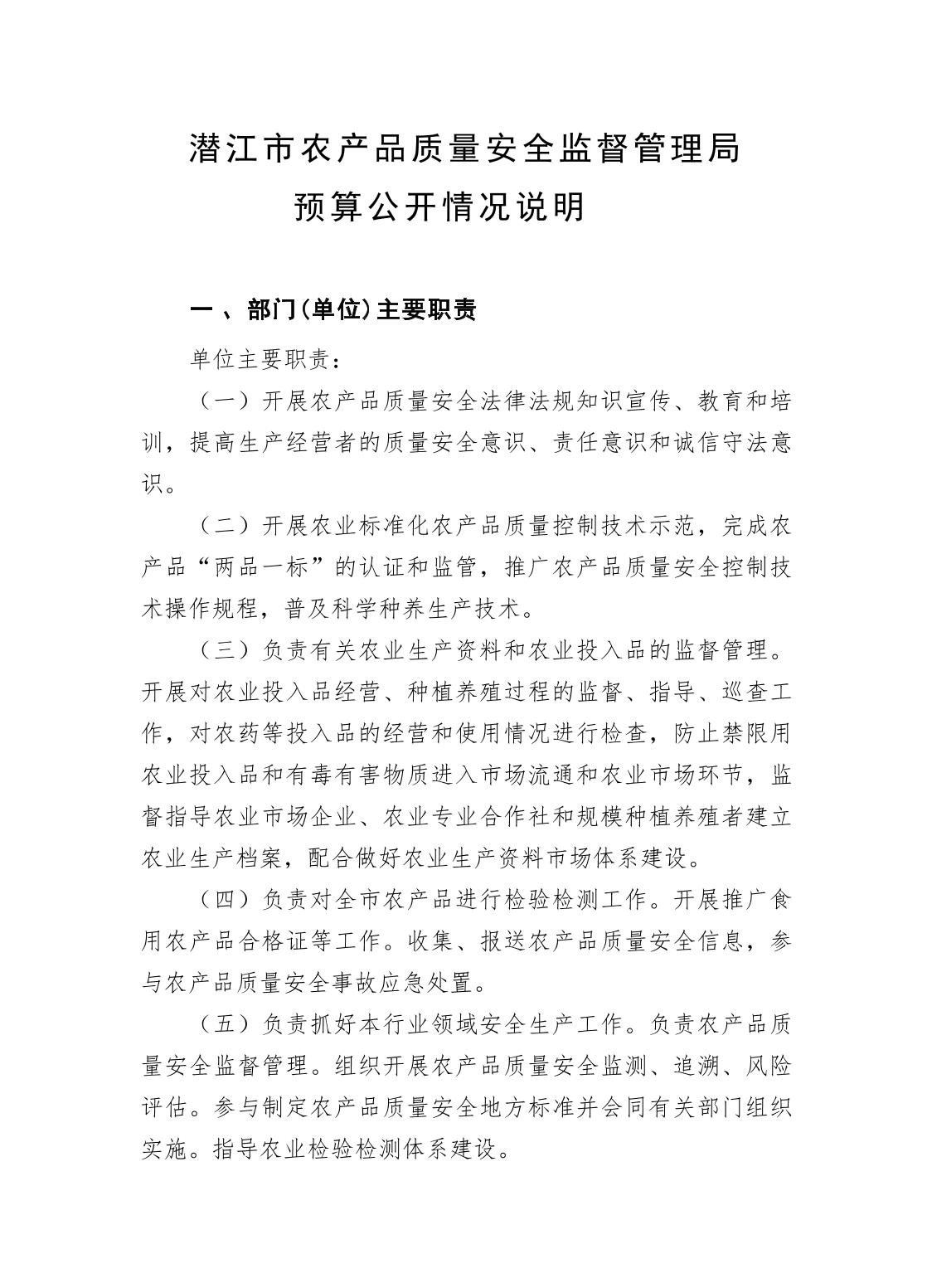 潜江市农产品质量安全监督管理局
预算公开情况说明

一 、部门(单位)主要职责

单位主要职责:

（一）开展农产品质量安全法律法规知识宣传、教育和培训，提高生产经营者的质量安全意识、责任意识和诚信守法意识。

（二）开展农业标准化农产品质量控制技术示范，完成农产品“两品一标”的认证和监管，推广农产品质量安全控制技术操作规程，普及科学种养生产技术。

（三）负责有关农业生产资料和农业投入品的监督管理。开展对农业投入品经营、种植养殖过程的监督、指导、巡查工作，对农药等投入品的经营和使用情况进行检查，防止禁限用农业投入品和有毒有害物质进入市场流通和农业市场环节，监督指导农业市场企业、农业专业合作社和规模种植养殖者建立农业生产档案，配合做好农业生产资料市场体系建设。

（四）负责对全市农产品进行检验检测工作。开展推广食用农产品合格证等工作。收集、报送农产品质量安全信息，参与农产品质量安全事故应急处置。

（五）负责抓好本行业领域安全生产工作。负责农产品质量安全监督管理。组织开展农产品质量安全监测、追溯、风险评估。参与制定农产品质量安全地方标准并会同有关部门组织实施。指导农业检验检测体系建设。